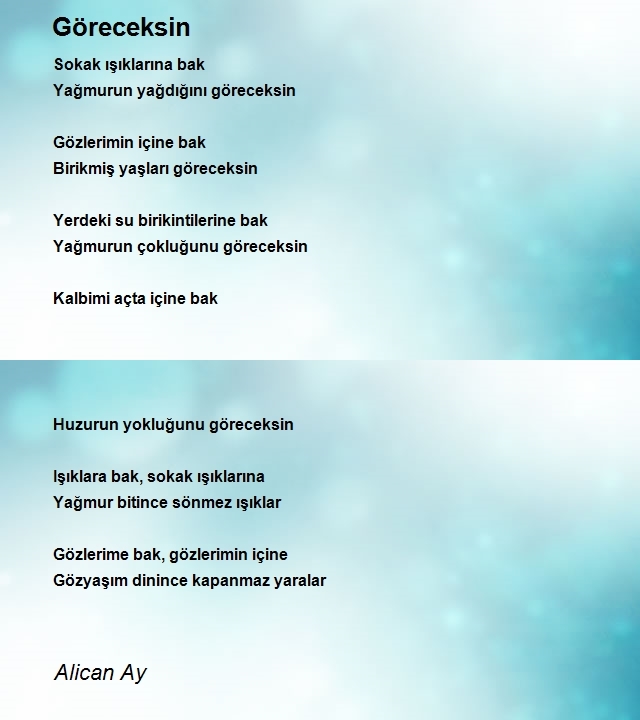 Göreceksin

Sokak ışıklarına bak
Yağmurun yağdığını göreceksin

Gözlerimin içine bak
Birikmiş yaşları göreceksin

Yerdeki su birikintilerine bak
Yağmurun çokluğunu göreceksin

Kalbimi açta içine bak

Huzurun yokluğunu göreceksin

Işıklara bak, sokak ışıklarına
Yağmur bitince sönmez ışıklar

Gözlerime bak, gözlerimin içine
Gözyaşım dinince kapanmaz yaralar

Alican Ay